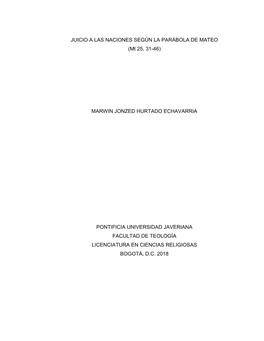 JUICIO A LAS NACIONES SEGÚN LA PARÁBOLA DE MATEO
(Mt 25, 31-46)

MARWIN JONZED HURTADO ECHAVARRIA

PONTIFICIA UNIVERSIDAD JAVERIANA
FACULTAD DE TEOLOGÍA
LICENCIATURA EN CIENCIAS RELIGIOSAS
BOGOTÁ, D.C. 2018